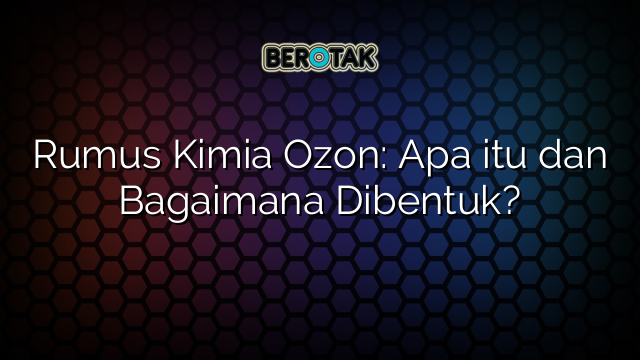 BEROTAK

Rumus Kimia Ozon: Apa itu dan Bagaimana Dibentuk?